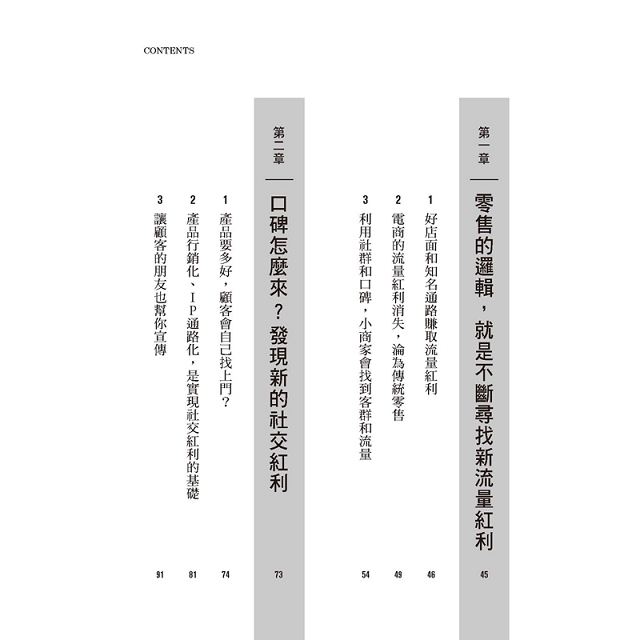 CONTENTS

第一章
零售的邏輯，就是不斷尋找新流量紅利 45

1 好店面和知名通路賺取流量紅利 46
2 電商的流量紅利消失，淪為傳統零售 49
3 利用社群和口碑，小商家會找到客群和流量 54

第二章
口碑怎麼來？發現新的社交紅利 73

1 產品要多好，顧客會自己找上門？ 74
2 產品行銷化、IP通路化，是實現社交紅利的基礎 81
3 讓顧客的朋友也幫你宣傳 91